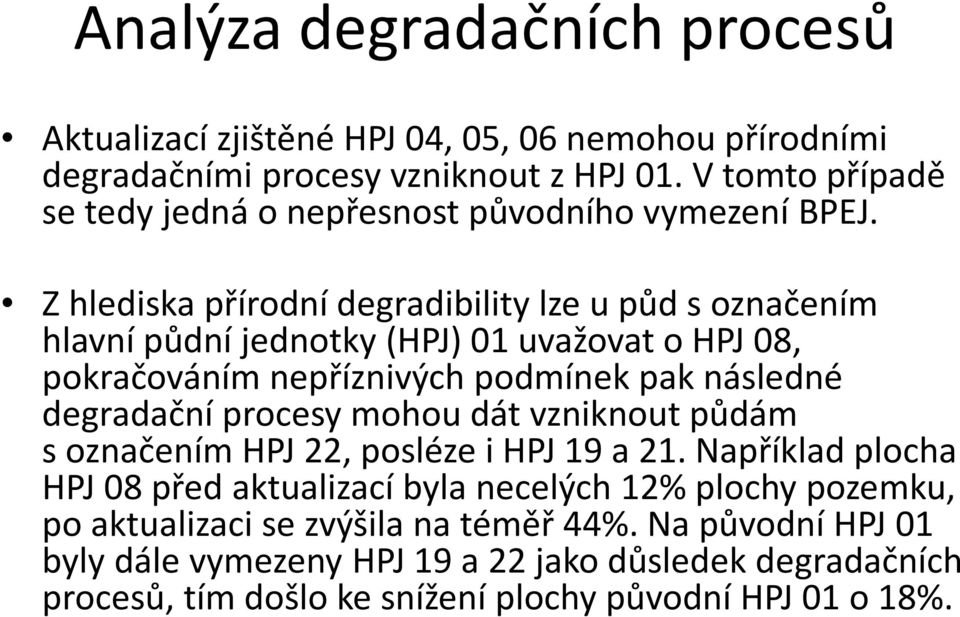 Analýza degradačních procesů

• Aktualizací zjištěné HPJ 04, 05, 06 nemohou přírodními degradačními procesy vzniknout z HPJ 01. V tomto případě se tedy jedná o nepřesnost původního vymezení BPEJ.

• Z hlediska přírodní degradibility lze u půd s označením hlavní půdní jednotky (HPJ) 01 uvažovat o HPJ 08, pokračováním nepříznivých podmínek pak následné degradační procesy mohou dát vzniknout půdám s označením HPJ 22, posléze i HPJ 19 a 21. Například plocha HPJ 08 před aktualizací byla necelých 12% plochy pozemku, po aktualizaci se zvýšila na téměř 44%. Na původní HPJ 01 byly dále vymezeny HPJ 19 a 22 jako důsledek degradačních procesů, tím došlo ke snížení plochy původní HPJ 01 o 18%.